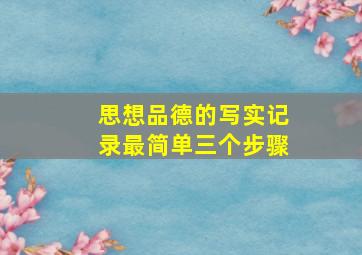 思想品德的写实记录最简单三个步骤